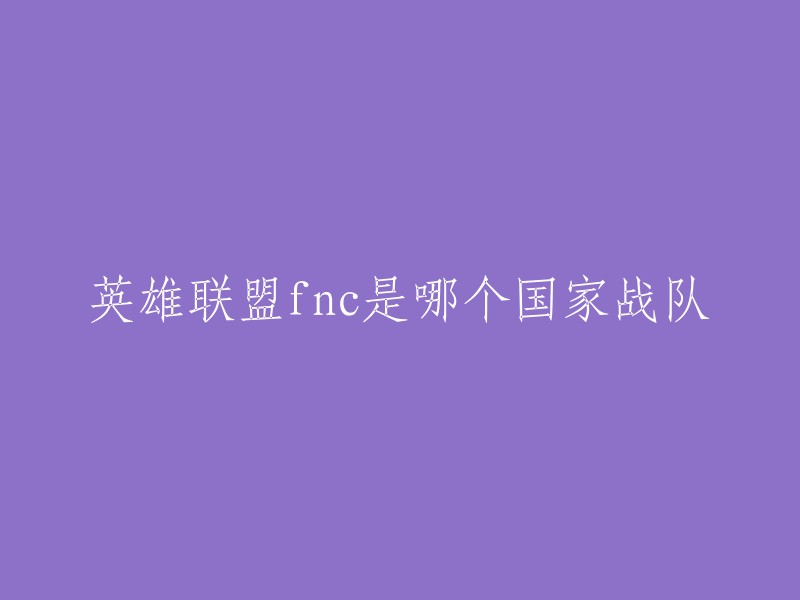 英雄联盟fnc是哪个国家战队